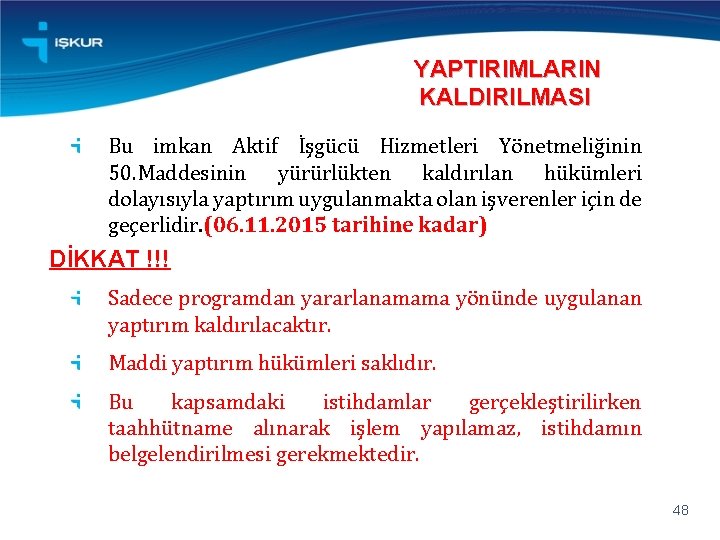 İŞKUR

YAPTIRIMLARIN KALDIRILMASI

Bu imkan Aktif İşgücü Hizmetleri Yönetmeliğinin 50.Maddesinin yürürlükten kaldırılan hükümleri dolayısıyla yaptırım uygulanmakta olan işverenler için de geçerlidir.(06.11.2015 tarihine kadar)

DİKKAT !!!

Sadece programdan yararlanamama yönünde uygulanan yaptırım kaldırılacaktır.

Maddi yaptırım hükümleri saklıdır.

Bu kapsamdaki istihdamlar gerçekleştirilirken taahhütname alınarak işlem yapılamaz, istihdamın belgelendirilmesi gerekmektedir.

48